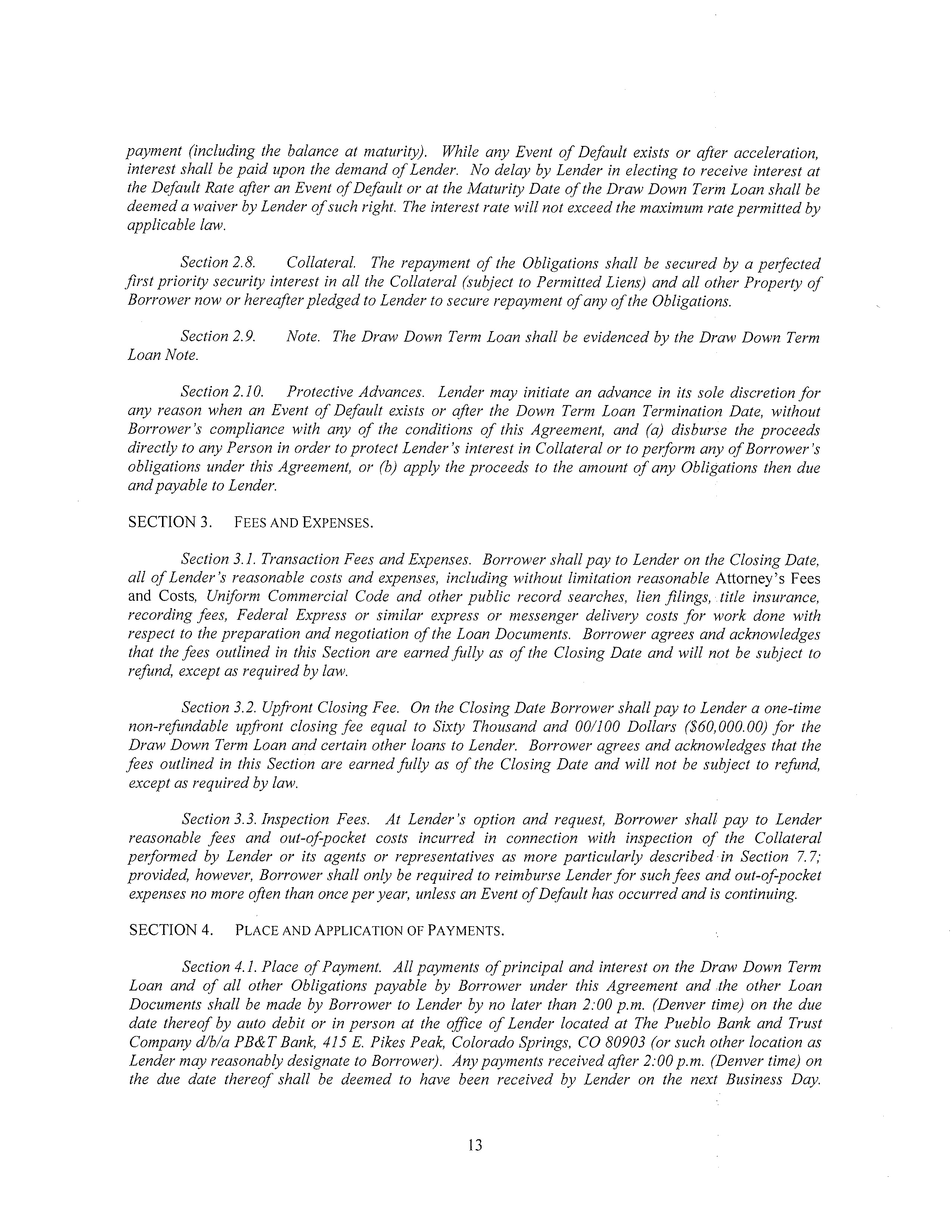 payment (including the balance at maturity). While any Event of Default exists or after acceleration, interest shall be paid upon the demand of Lender. No delay by Lender in electing to receive interest at the Default Rate after an Event of Default or at the Maturity Date of the Draw Down Term Loan shall be deemed a waiver by Lender of such right. The interest rate will not exceed the maximum rate permitted by applicable law.

Section 2.8. Collateral. The repayment of the Obligations shall be secured by a perfected first priority security interest in all the Collateral (subject to Permitted Liens) and all other Property of Borrower now or hereafter pledged to Lender to secure repayment of any of the Obligations.

Section 2.9. Note. The Draw Down Term Loan shall be evidenced by the Draw Down Term Loan Note.

Section 2.10. Protective Advances. Lender may initiate an advance in its sole discretion for any reason when an Event of Default exists or after the Down Term Loan Termination Date, without Borrower's compliance with any of the conditions of this Agreement, and (a) disburse the proceeds directly to any Person in order to protect Lender's interest in Collateral or to perform any of Borrower's obligations under this Agreement, or (b) apply the proceeds to the amount of any Obligations then due and payable to Lender.

SECTION 3. FEES AND EXPENSES.

Section 3.1. Transaction Fees and Expenses. Borrower shall pay to Lender on the Closing Date, all of Lender's reasonable costs and expenses, including without limitation reasonable Attorney's Fees and Costs, Uniform Commercial Code and other public record searches, lien filings, title insurance, recording fees, Federal Express or similar express or messenger delivery costs for work done with respect to the preparation and negotiation of the Loan Documents. Borrower agrees and acknowledges that the fees outlined in this Section are earned fully as of the Closing Date and will not be subject to refund, except as required by law.

Section 3.2. Upfront Closing Fee. On the Closing Date Borrower shall pay to Lender a one-time non-refundable upfront closing fee equal to Sixty Thousand and 00/100 Dollars ($60,000.00) for the Draw Down Term Loan and certain other loans to Lender. Borrower agrees and acknowledges that the fees outlined in this Section are earned fully as of the Closing Date and will not be subject to refund, except as required by law.

Section 3.3. Inspection Fees. At Lender's option and request, Borrower shall pay to Lender reasonable fees and out-of-pocket costs incurred in connection with inspection of the Collateral performed by Lender or its agents or representatives as more particularly described in Section 7.7; provided, however, Borrower shall only be required to reimburse Lender for such fees and out-of-pocket expenses no more often than once per year, unless an Event of Default has occurred and is continuing.

SECTION 4. PLACE AND APPLICATION OF PAYMENTS.

Section 4.1. Place of Payment. All payments of principal and interest on the Draw Down Term Loan and of all other Obligations payable by Borrower under this Agreement and the other Loan Documents shall be made by Borrower to Lender by no later than 2:00 p.m. (Denver time) on the due date thereof by auto debit or in person at the office of Lender located at The Pueblo Bank and Trust Company d/b/a PB&T Bank, 415 E. Pikes Peak, Colorado Springs, CO 80903 (or such other location as Lender may reasonably designate to Borrower). Any payments received after 2:00 p.m. (Denver time) on the due date thereof shall be deemed to have been received by Lender on the next Business Day.

13